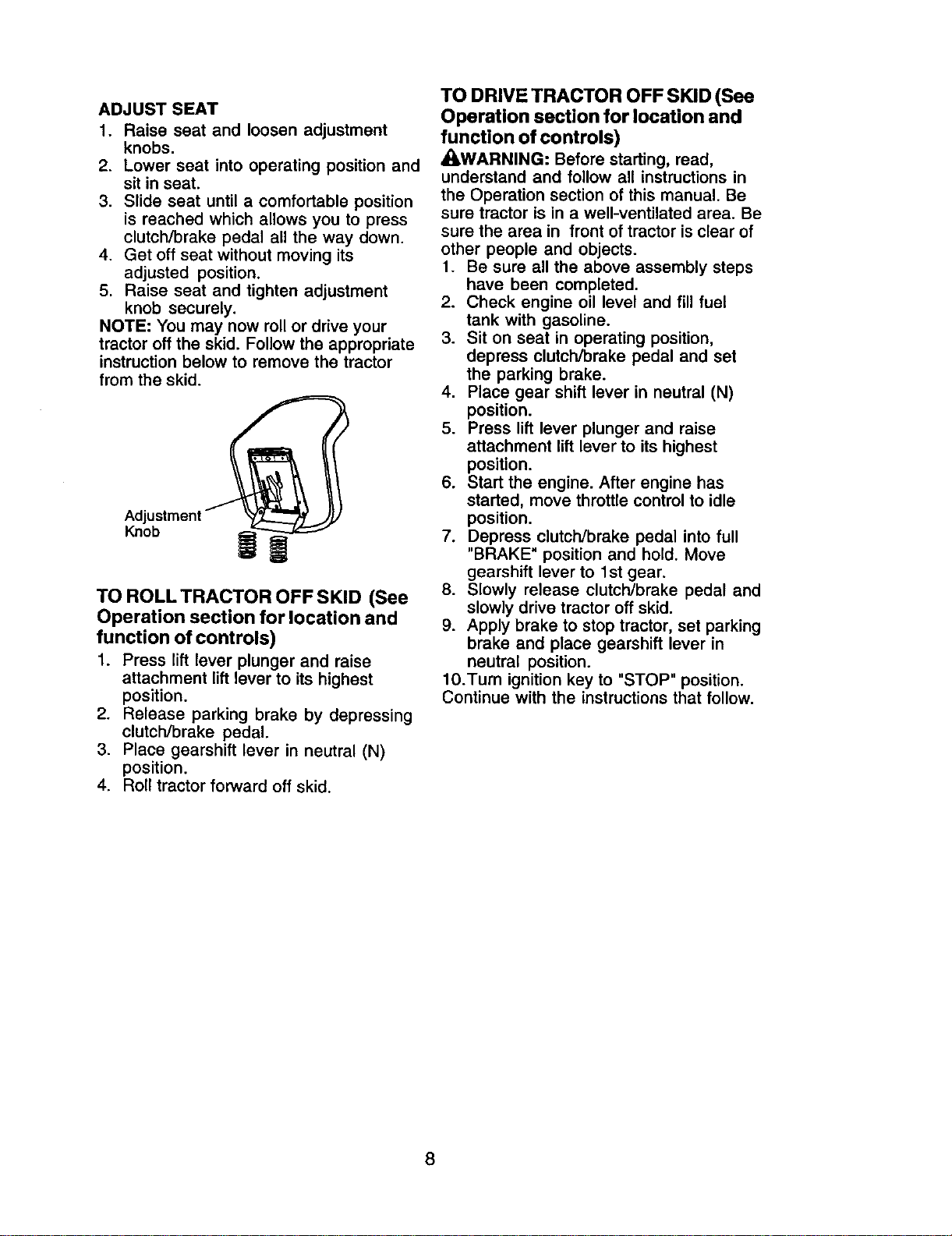 ADJUST SEAT
1. Raise seat and loosen adjustment knobs.
2. Lower seat into operating position and sit in seat.
3. Slide seat until a comfortable position is reached which allows you to press clutch/brake pedal all the way down.
4. Get off seat without moving its adjusted position.
5. Raise seat and tighten adjustment knob securely.

NOTE: You may now roll or drive your tractor off the skid. Follow the appropriate instruction below to remove the tractor from the skid.

Adjustment
Knob

TO ROLL TRACTOR OFF SKID (See Operation section for location and function of controls)
1. Press lift lever plunger and raise attachment lift lever to its highest position.
2. Release parking brake by depressing clutch/brake pedal.
3. Place gearshift lever in neutral (N) position.
4. Roll tractor forward off skid.

TO DRIVE TRACTOR OFF SKID (See Operation section for location and function of controls)

WARNING: Before starting, read, understand and follow all instructions in the Operation section of this manual. Be sure tractor is in a well-ventilated area. Be sure the area in front of tractor is clear of other people and objects.
1. Be sure all the above assembly steps have been completed.
2. Check engine oil level and fill fuel tank with gasoline.
3. Sit on seat in operating position, depress clutch/brake pedal and set the parking brake.
4. Place gear shift lever in neutral (N) position.
5. Press lift lever plunger and raise attachment lift lever to its highest position.
6. Start the engine. After engine has started, move throttle control to idle position.
7. Depress clutch/brake pedal into full "BRAKE" position and hold. Move gearshift lever to 1st gear.
8. Slowly release clutch/brake pedal and slowly drive tractor off skid.
9. Apply brake to stop tractor, set parking brake and place gearshift lever in neutral position.
10.Turn ignition key to "STOP" position.
Continue with the instructions that follow.

8